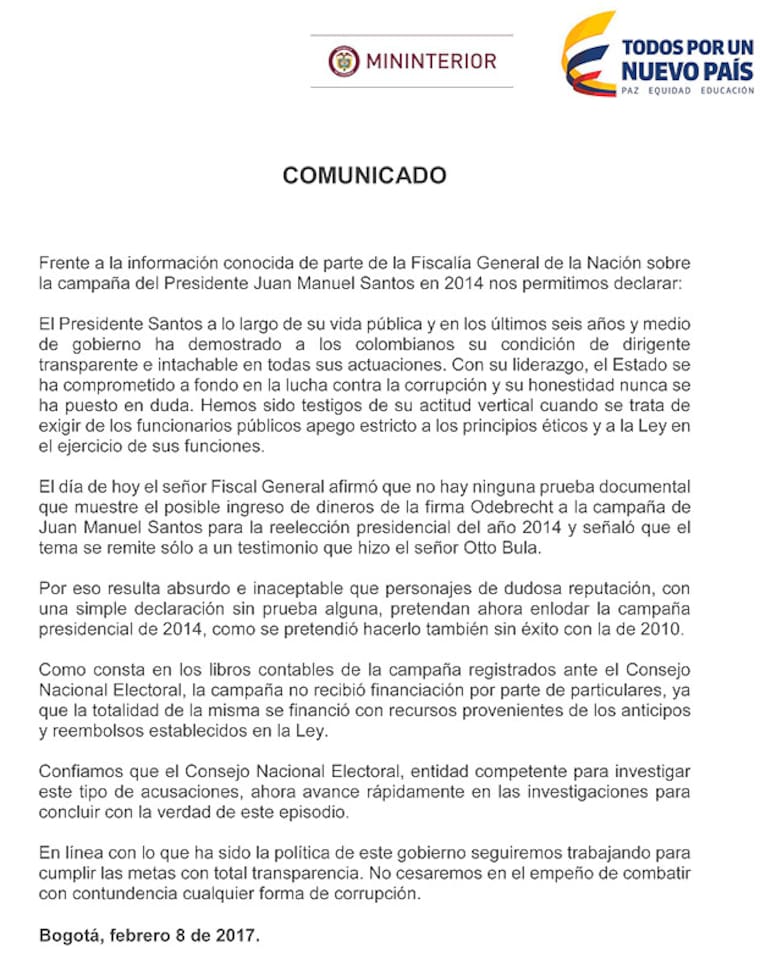 MININTERIOR

TODOS POR UN NUEVO PAÍS
PAZ EQUIDAD EDUCACIÓN

COMUNICADO

Frente a la información conocida de parte de la Fiscalía General de la Nación sobre la campaña del Presidente Juan Manuel Santos en 2014 nos permitimos declarar:

El Presidente Santos a lo largo de su vida pública y en los últimos seis años y medio de gobierno ha demostrado a los colombianos su condición de dirigente transparente e intachable en todas sus actuaciones. Con su liderazgo, el Estado se ha comprometido a fondo en la lucha contra la corrupción y su honestidad nunca se ha puesto en duda. Hemos sido testigos de su actitud vertical cuando se trata de exigir de los funcionarios públicos apego estricto a los principios éticos y a la Ley en el ejercicio de sus funciones.

El día de hoy el señor Fiscal General afirmó que no hay ninguna prueba documental que muestre el posible ingreso de dineros de la firma Odebrecht a la campaña de Juan Manuel Santos para la reelección presidencial del año 2014 y señaló que el tema se remite sólo a un testimonio que hizo el señor Otto Bula.

Por eso resulta absurdo e inaceptable que personajes de dudosa reputación, con una simple declaración sin prueba alguna, pretendan ahora enlodar la campaña presidencial de 2014, como se pretendió hacerlo también sin éxito con la de 2010.

Como consta en los libros contables de la campaña registrados ante el Consejo Nacional Electoral, la campaña no recibió financiación por parte de particulares, ya que la totalidad de la misma se financió con recursos provenientes de los anticipos y reembolsos establecidos en la Ley.

Confiamos que el Consejo Nacional Electoral, entidad competente para investigar este tipo de acusaciones, ahora avance rápidamente en las investigaciones para concluir con la verdad de este episodio.

En línea con lo que ha sido la política de este gobierno seguiremos trabajando para cumplir las metas con total transparencia. No cesaremos en el empeño de combatir con contundencia cualquier forma de corrupción.

Bogotá, febrero 8 de 2017.